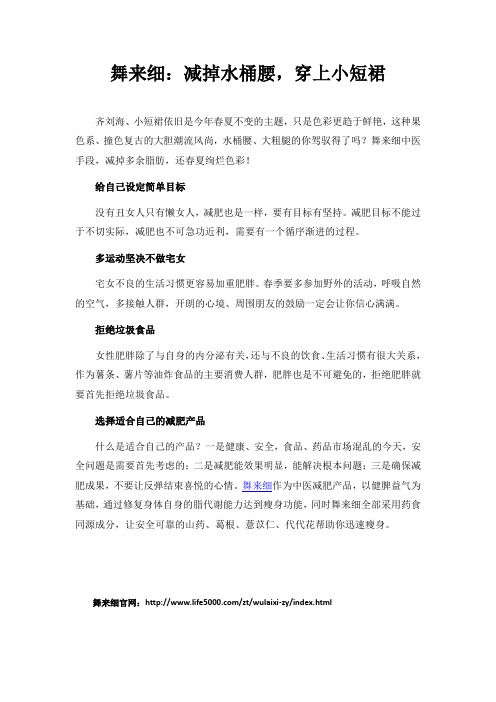 舞来细：减掉水桶腰，穿上小短裙

齐刘海、小短裙依旧是今年春夏不变的主题，只是色彩更趋于鲜艳，这种果色系、撞色复古的大胆潮流风尚，水桶腰、大粗腿的你驾驭得了吗？舞来细中医手段，减掉多余脂肪，还春夏绚烂色彩！

给自己设定简单目标

没有丑女人只有懒女人，减肥也是一样，要有目标有坚持。减肥目标不能过于不切实际，减肥也不可急功近利，需要有一个循序渐进的过程。

多运动坚决不做宅女

宅女不良的生活习惯更容易加重肥胖。春季要多参加野外的活动，呼吸自然的空气，多接触人群，开朗的心境、周围朋友的鼓励一定会让你信心满满。

拒绝垃圾食品

女性肥胖除了与自身的内分泌有关，还与不良的饮食、生活习惯有很大关系，作为薯条、薯片等油炸食品的主要消费人群，肥胖也是不可避免的，拒绝肥胖就要首先拒绝垃圾食品。

选择适合自己的减肥产品

什么是适合自己的产品？一是健康、安全，食品、药品市场混乱的今天，安全问题是需要首先考虑的；二是减肥能效果明显，能解决根本问题；三是确保减肥成果，不要让反弹结束喜悦的心情。舞来细作为中医减肥产品，以健脾益气为基础，通过修复身体自身的脂代谢能力达到瘦身功能，同时舞来细全部采用药食同源成分，让安全可靠的山药、葛根、薏苡仁、代代花帮助你迅速瘦身。

舞来细官网：http://www.life5000.com/zt/wulaixi-zy/index.html